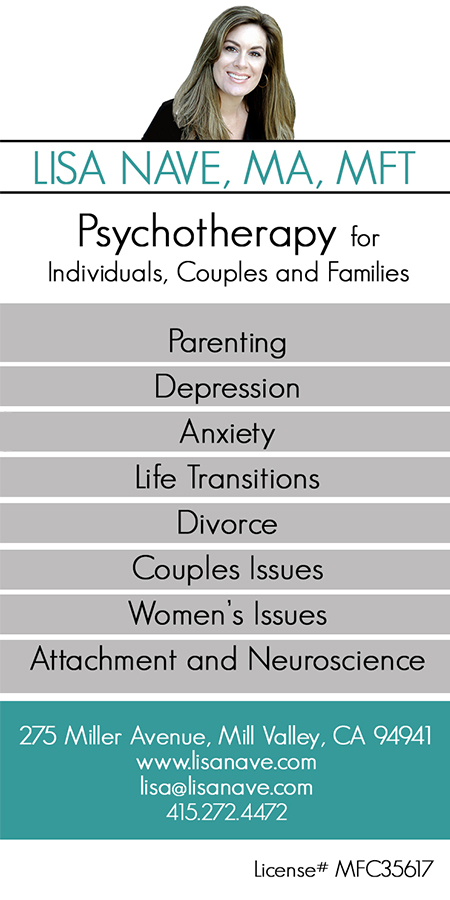 LISA NAVE, MA, MFT

Psychotherapy for
Individuals, Couples and Families

Parenting

Depression

Anxiety

Life Transitions

Divorce

Couples Issues

Women's Issues

Attachment and Neuroscience

275 Miller Avenue, Mill Valley, CA 94941
www.lisanave.com
lisa@lisanave.com
415.272.4472

License# MFC35617